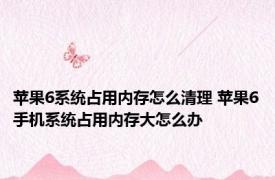 苹果6系统占用内存怎么清理 苹果6手机系统占用内存大怎么办